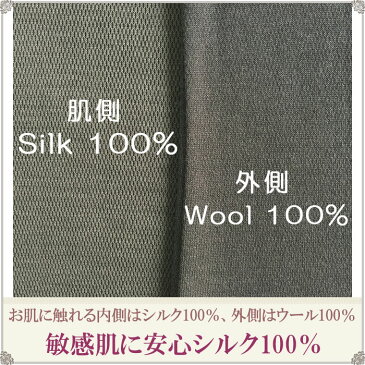 肌側
Silk 100%

外側
Wool 100%

お肌に触れる内側はシルク100%、外側はウール100%

敏感肌に安心シルク100%